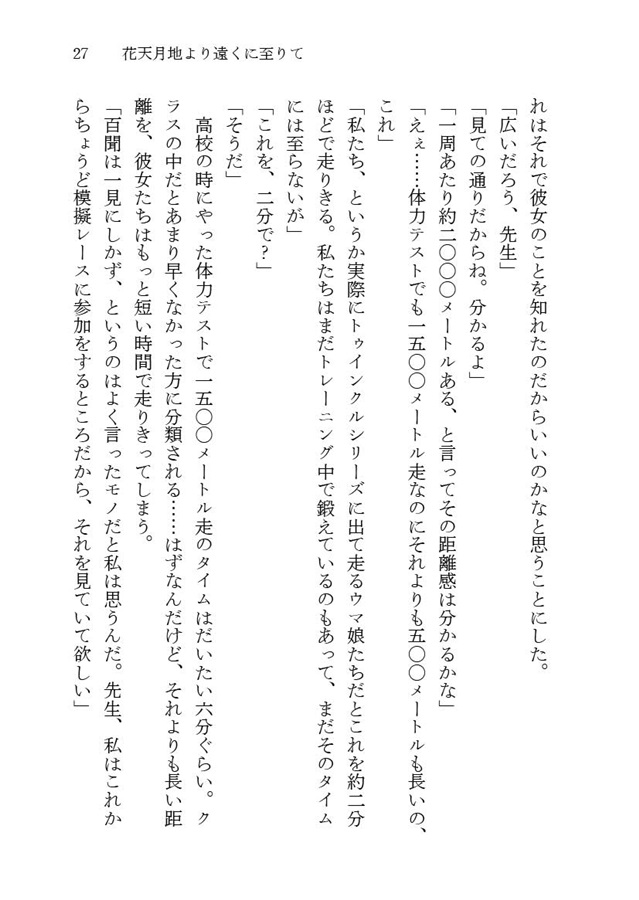 27　花天月地より遠くに至りて

れはそれで彼女のことを知れたのだからいいのかなと思うことにした。

「広いだろう、先生」

「見ての通りだからね。分かるよ」

「一周あたり約二〇〇〇メートルある、と言ってその距離感は分かるかな」

「えぇ……体力テストでも一五〇〇メートル走なのにそれよりも五〇〇メートルも長いの、これ」

「私たち、というか実際にトゥインクルシリーズに出て走るウマ娘たちだとこれを約二分ほどで走りきる。私たちはまだトレーニング中で鍛えているのもあって、まだそのタイムには至らないが」

「これを、二分で？」

「そうだ」

高校の時にやった体力テストで一五〇〇メートル走のタイムはだいたい六分ぐらい。クラスの中だとあまり早くなかった方に分類される……はずなんだけど、それよりも長い距離を、彼女たちはもっと短い時間で走りきってしまう。

「百聞は一見にしかず、というのはよく言ったモノだと私は思うんだ。先生、私はこれからちょうど模擬レースに参加をするところだから、それを見ていて欲しい」